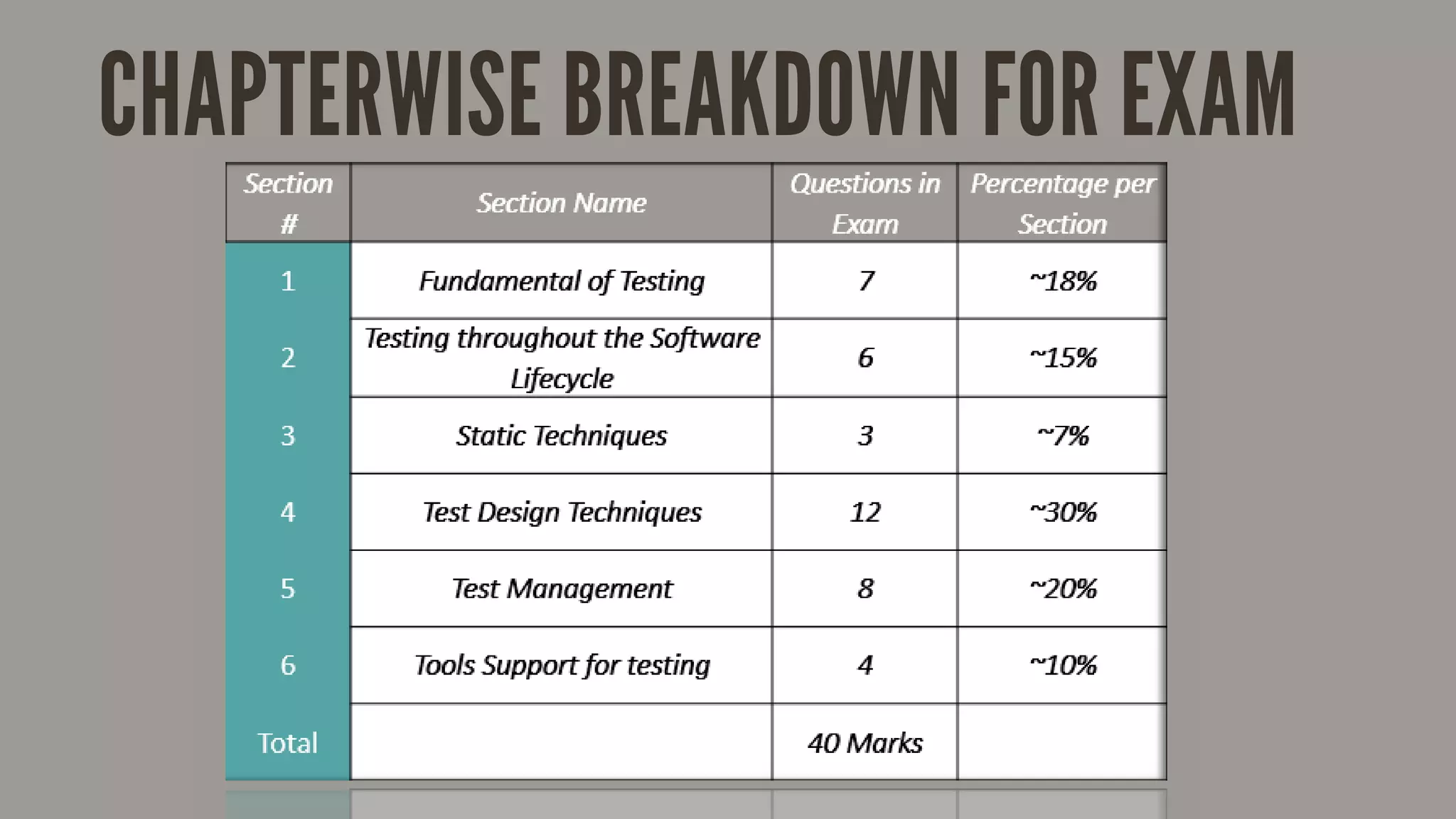 CHAPTERWISE BREAKDOWN FOR EXAM

| Section # | Section Name | Questions in Exam | Percentage per Section |
|---|---|---|---|
| 1 | Fundamental of Testing | 7 | ~18% |
| 2 | Testing throughout the Software Lifecycle | 6 | ~15% |
| 3 | Static Techniques | 3 | ~7% |
| 4 | Test Design Techniques | 12 | ~30% |
| 5 | Test Management | 8 | ~20% |
| 6 | Tools Support for testing | 4 | ~10% |
| Total | | 40 Marks | |